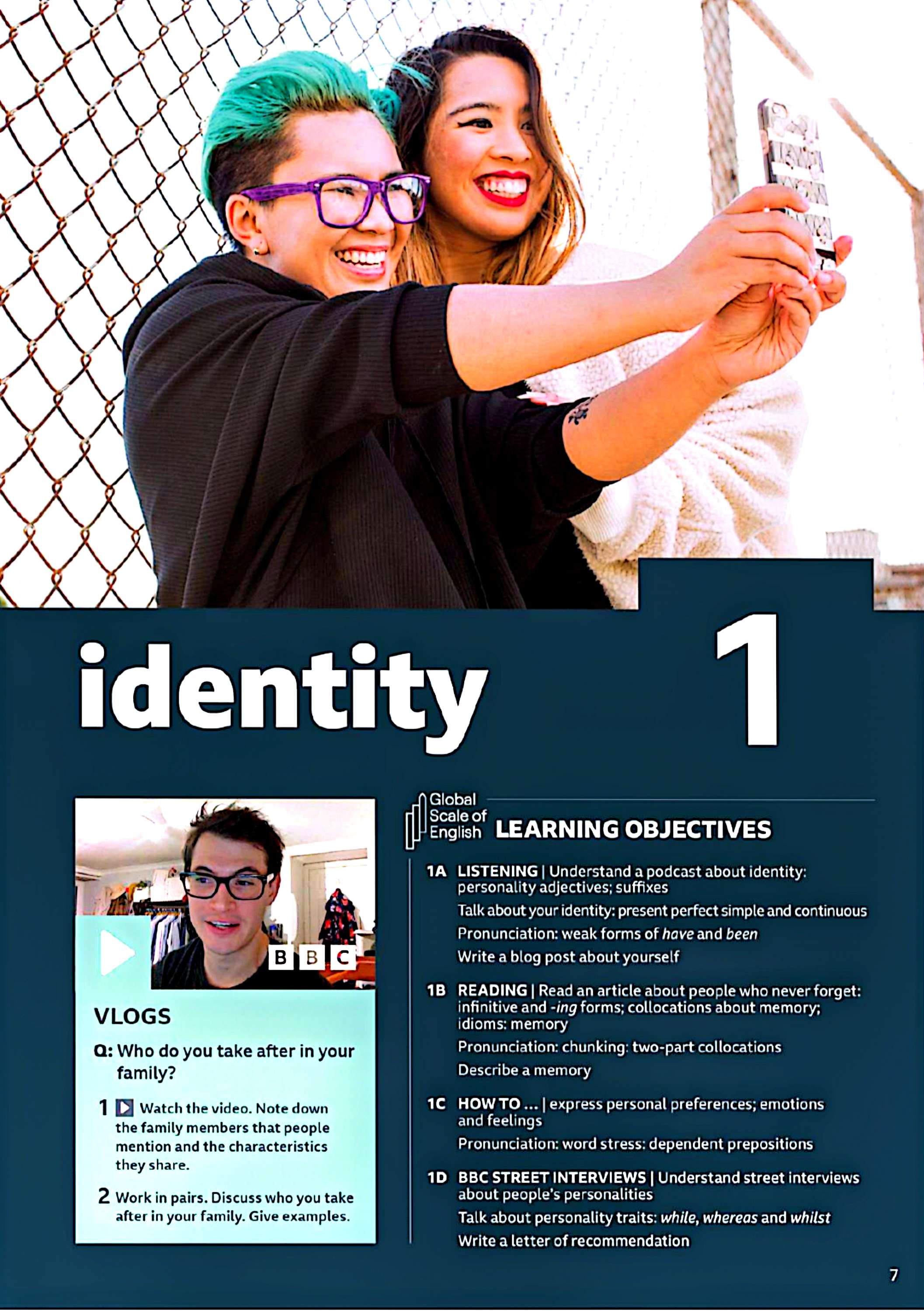 identity 1

BBC

VLOGS

Q: Who do you take after in your family?

1 Watch the video. Note down the family members that people mention and the characteristics they share.

2 Work in pairs. Discuss who you take after in your family. Give examples.

Global Scale of English LEARNING OBJECTIVES

1A LISTENING | Understand a podcast about identity: personality adjectives; suffixes

Talk about your identity: present perfect simple and continuous

Pronunciation: weak forms of have and been

Write a blog post about yourself

1B READING | Read an article about people who never forget: infinitive and -ing forms; collocations about memory; idioms: memory

Pronunciation: chunking: two-part collocations

Describe a memory

1C HOW TO ... | express personal preferences; emotions and feelings

Pronunciation: word stress: dependent prepositions

1D BBC STREET INTERVIEWS | Understand street interviews about people's personalities

Talk about personality traits: while, whereas and whilst

Write a letter of recommendation

7